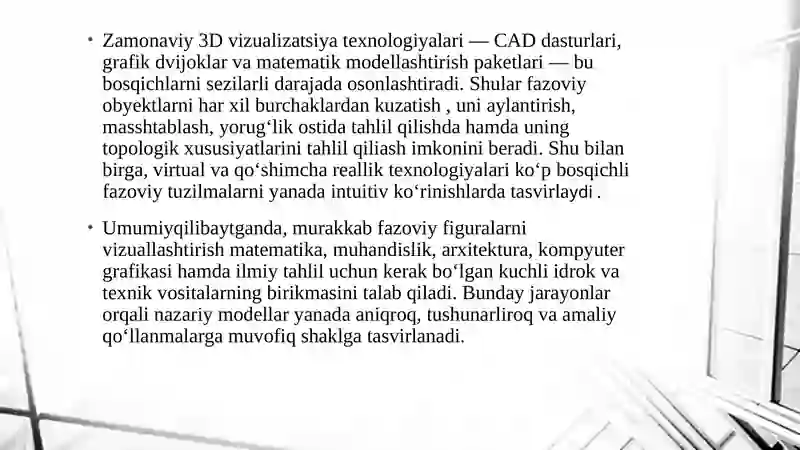 • Zamonaviy 3D vizualizatsiya texnologiyalari — CAD dasturlari, grafik dvijoklar va matematik modellashtirish paketlari — bu bosqichlarni sezilarli darajada osonlashtiradi. Shular fazoviy obyektlarni har xil burchaklardan kuzatish , uni aylantirish, masshtablash, yorug‘lik ostida tahlil qilishda hamda uning topologik xususiyatlarini tahlil qiliash imkonini beradi. Shu bilan birga, virtual va qo‘shimcha reallik texnologiyalari ko‘p bosqichli fazoviy tuzilmalarni yanada intuitiv ko‘rinishlarda tasvirlaydi .

• Umumiyqilibaytganda, murakkab fazoviy figuralarni vizuallashtirish matematika, muhandislik, arxitektura, kompyuter grafikasi hamda ilmiy tahlil uchun kerak bo‘lgan kuchli idrok va texnik vositalarning birikmasini talab qiladi. Bunday jarayonlar orqali nazariy modellar yanada aniqroq, tushunarliroq va amaliy qo‘llanmalarga muvofiq shaklga tasvirlanadi.